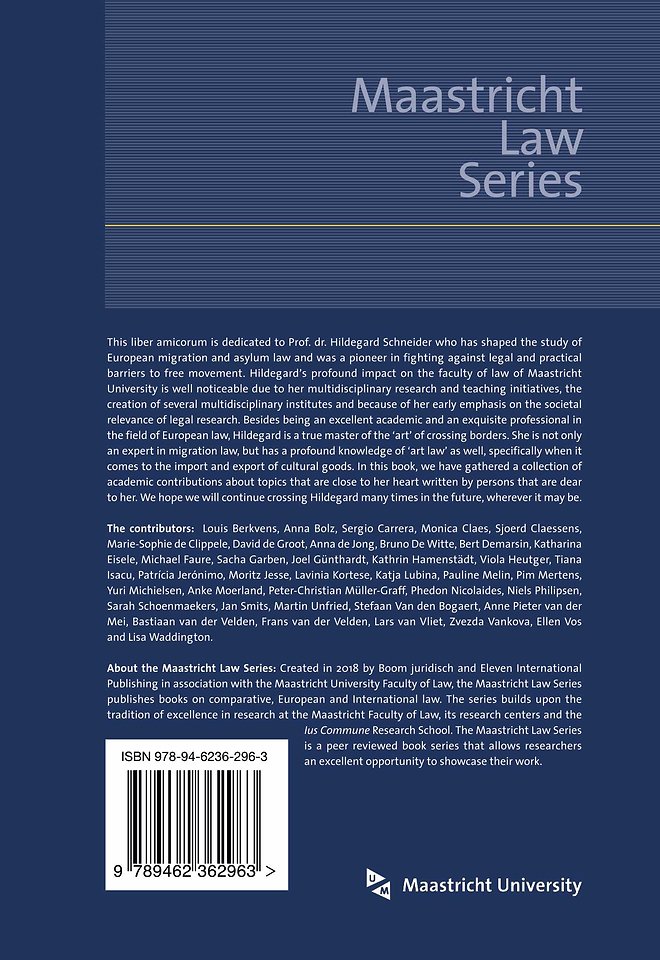 Maastricht
Law
Series

This liber amicorum is dedicated to Prof. dr. Hildegard Schneider who has shaped the study of European migration and asylum law and was a pioneer in fighting against legal and practical barriers to free movement. Hildegard's profound impact on the faculty of law of Maastricht University is well noticeable due to her multidisciplinary research and teaching initiatives, the creation of several multidisciplinary institutes and because of her early emphasis on the societal relevance of legal research. Besides being an excellent academic and an exquisite professional in the field of European law, Hildegard is a true master of the 'art' of crossing borders. She is not only an expert in migration law, but has a profound knowledge of 'art law' as well, specifically when it comes to the import and export of cultural goods. In this book, we have gathered a collection of academic contributions about topics that are close to her heart written by persons that are dear to her. We hope we will continue crossing Hildegard many times in the future, wherever it may be.

The contributors: Louis Berkvens, Anna Bolz, Sergio Carrera, Monica Claes, Sjoerd Claessens, Marie-Sophie de Clippele, David de Groot, Anna de Jong, Bruno De Witte, Bert Demarsin, Katharina Eisele, Michael Faure, Sacha Garben, Joel Günthardt, Kathrin Hamenstädt, Viola Heutger, Tiana Isacu, Patrícia Jerónimo, Moritz Jesse, Lavinia Kortese, Katja Lubina, Pauline Melin, Pim Mertens, Yuri Michielsen, Anke Moerland, Peter-Christian Müller-Graff, Phedon Nicolaides, Niels Philipsen, Sarah Schoenmaekers, Jan Smits, Martin Unfried, Stefaan Van den Bogaert, Anne Pieter van der Mei, Bastiaan van der Velden, Frans van der Velden, Lars van Vliet, Zvezda Vankova, Ellen Vos and Lisa Waddington.

About the Maastricht Law Series: Created in 2018 by Boom juridisch and Eleven International Publishing in association with the Maastricht University Faculty of Law, the Maastricht Law Series publishes books on comparative, European and International law. The series builds upon the tradition of excellence in research at the Maastricht Faculty of Law, its research centers and the Ius Commune Research School. The Maastricht Law Series is a peer reviewed book series that allows researchers an excellent opportunity to showcase their work.

ISBN 978-94-6236-296-3

9 789462 362963 >

Maastricht University